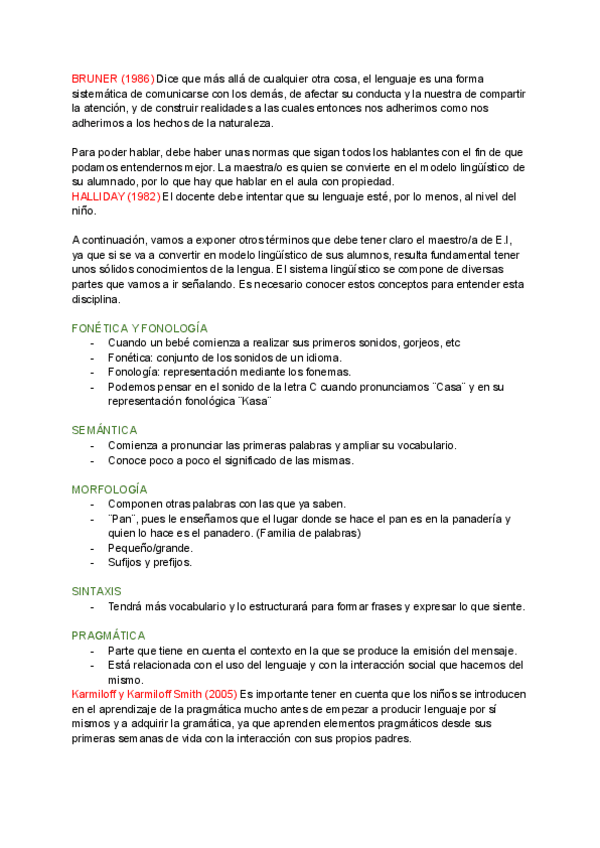 BRUNER (1986) Dice que más allá de cualquier otra cosa, el lenguaje es una forma sistemática de comunicarse con los demás, de afectar su conducta y la nuestra de compartir la atención, y de construir realidades a las cuales entonces nos adherimos como nos adherimos a los hechos de la naturaleza.

Para poder hablar, debe haber unas normas que sigan todos los hablantes con el fin de que podamos entendernos mejor. La maestra/o es quien se convierte en el modelo lingüístico de su alumnado, por lo que hay que hablar en el aula con propiedad.
HALLIDAY (1982) El docente debe intentar que su lenguaje esté, por lo menos, al nivel del niño.

A continuación, vamos a exponer otros términos que debe tener claro el maestro/a de E.I, ya que si se va a convertir en modelo lingüístico de sus alumnos, resulta fundamental tener unos sólidos conocimientos de la lengua. El sistema lingüístico se compone de diversas partes que vamos a ir señalando. Es necesario conocer estos conceptos para entender esta disciplina.

FONÉTICA Y FONOLOGÍA
- Cuando un bebé comienza a realizar sus primeros sonidos, gorjeos, etc
- Fonética: conjunto de los sonidos de un idioma.
- Fonología: representación mediante los fonemas.
- Podemos pensar en el sonido de la letra C cuando pronunciamos ¨Casa¨ y en su representación fonológica ¨Kasa¨

SEMÁNTICA
- Comienza a pronunciar las primeras palabras y ampliar su vocabulario.
- Conoce poco a poco el significado de las mismas.

MORFOLOGÍA
- Componen otras palabras con las que ya saben.
- ¨Pan¨, pues le enseñamos que el lugar donde se hace el pan es en la panadería y quien lo hace es el panadero. (Familia de palabras)
- Pequeño/grande.
- Sufijos y prefijos.

SINTAXIS
- Tendrá más vocabulario y lo estructurará para formar frases y expresar lo que siente.

PRAGMÁTICA
- Parte que tiene en cuenta el contexto en la que se produce la emisión del mensaje.
- Está relacionada con el uso del lenguaje y con la interacción social que hacemos del mismo.
Karmiloff y Karmiloff Smith (2005) Es importante tener en cuenta que los niños se introducen en el aprendizaje de la pragmática mucho antes de empezar a producir lenguaje por sí mismos y a adquirir la gramática, ya que aprenden elementos pragmáticos desde sus primeras semanas de vida con la interacción con sus propios padres.